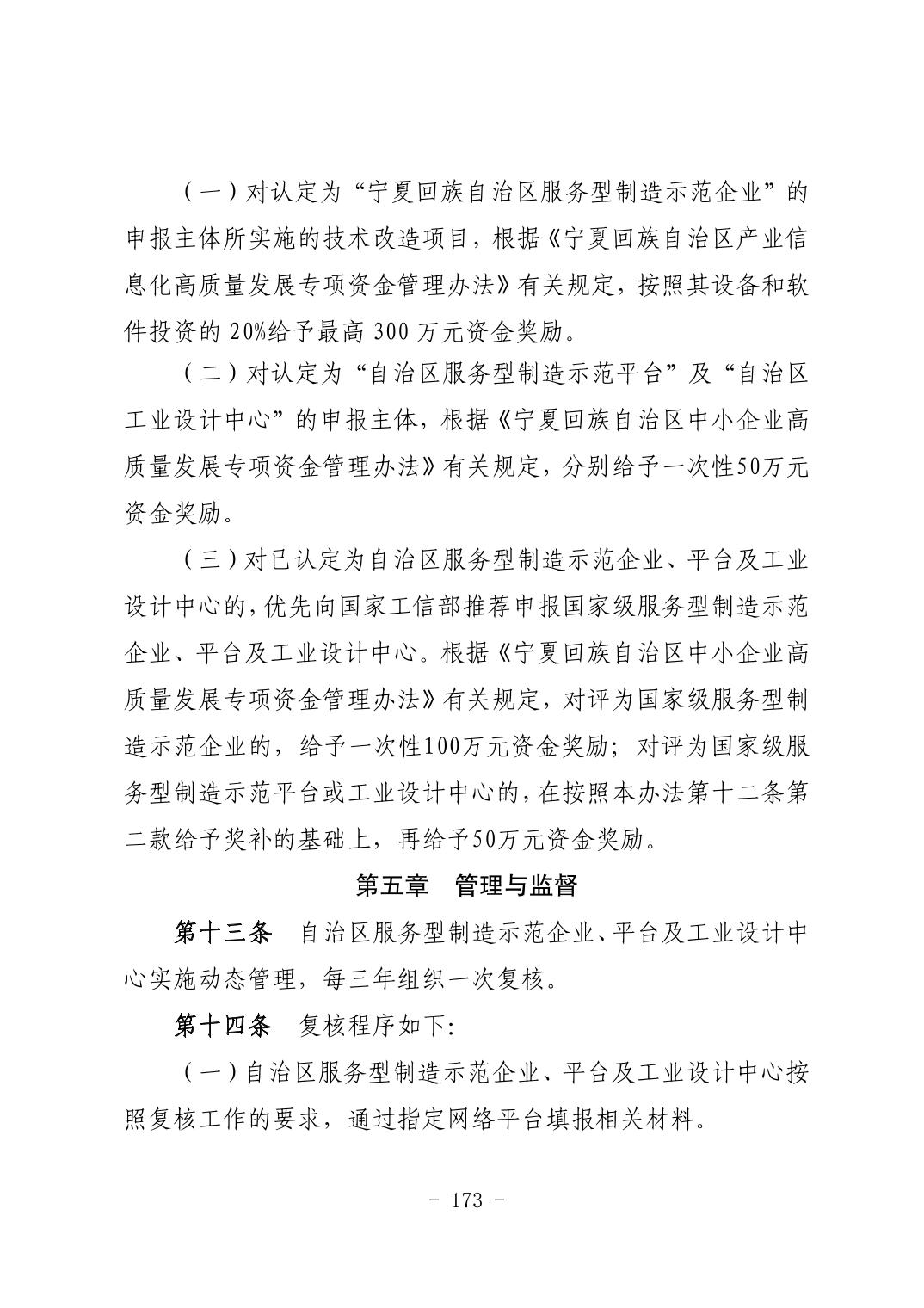 （一）对认定为“宁夏回族自治区服务型制造示范企业”的申报主体所实施的技术改造项目，根据《宁夏回族自治区产业信息化高质量发展专项资金管理办法》有关规定，按照其设备和软件投资的 20%给予最高 300 万元资金奖励。

（二）对认定为“自治区服务型制造示范平台”及“自治区工业设计中心”的申报主体，根据《宁夏回族自治区中小企业高质量发展专项资金管理办法》有关规定，分别给予一次性50万元资金奖励。

（三）对已认定为自治区服务型制造示范企业、平台及工业设计中心的，优先向国家工信部推荐申报国家级服务型制造示范企业、平台及工业设计中心。根据《宁夏回族自治区中小企业高质量发展专项资金管理办法》有关规定，对评为国家级服务型制造示范企业的，给予一次性100万元资金奖励；对评为国家级服务型制造示范平台或工业设计中心的，在按照本办法第十二条第二款给予奖补的基础上，再给予50万元资金奖励。

第五章　管理与监督

第十三条　自治区服务型制造示范企业、平台及工业设计中心实施动态管理，每三年组织一次复核。

第十四条　复核程序如下：

（一）自治区服务型制造示范企业、平台及工业设计中心按照复核工作的要求，通过指定网络平台填报相关材料。

- 173 -